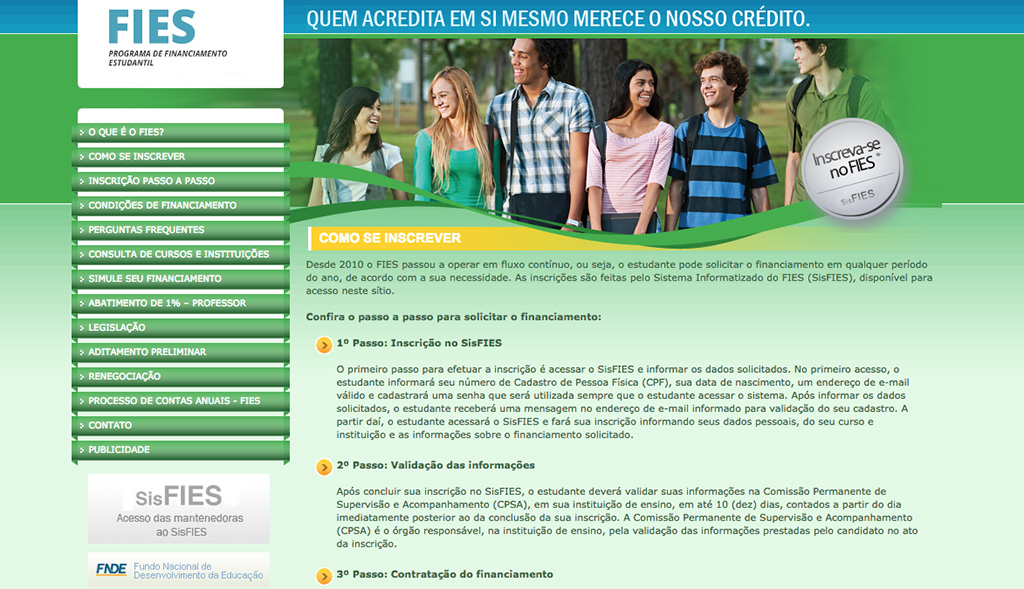 FIES
PROGRAMA DE FINANCIAMENTO ESTUDANTIL

QUEM ACREDITA EM SI MESMO MERECE O NOSSO CRÉDITO.

Inscreva-se no FIES
SisFIES

O QUE É O FIES?
COMO SE INSCREVER
INSCRIÇÃO PASSO A PASSO
CONDIÇÕES DE FINANCIAMENTO
PERGUNTAS FREQUENTES
CONSULTA DE CURSOS E INSTITUIÇÕES
SIMULE SEU FINANCIAMENTO
ABATIMENTO DE 1% – PROFESSOR
LEGISLAÇÃO
ADITAMENTO PRELIMINAR
RENEGOCIAÇÃO
PROCESSO DE CONTAS ANUAIS - FIES
CONTATO
PUBLICIDADE

SisFIES
Acesso das mantenedoras ao SisFIES

FNDE Fundo Nacional de Desenvolvimento da Educação

COMO SE INSCREVER

Desde 2010 o FIES passou a operar em fluxo contínuo, ou seja, o estudante pode solicitar o financiamento em qualquer período do ano, de acordo com a sua necessidade. As inscrições são feitas pelo Sistema Informatizado do FIES (SisFIES), disponível para acesso neste sítio.

Confira o passo a passo para solicitar o financiamento:

1º Passo: Inscrição no SisFIES

O primeiro passo para efetuar a inscrição é acessar o SisFIES e informar os dados solicitados. No primeiro acesso, o estudante informará seu número de Cadastro de Pessoa Física (CPF), sua data de nascimento, um endereço de e-mail válido e cadastrará uma senha que será utilizada sempre que o estudante acessar o sistema. Após informar os dados solicitados, o estudante receberá uma mensagem no endereço de e-mail informado para validação do seu cadastro. A partir daí, o estudante acessará o SisFIES e fará sua inscrição informando seus dados pessoais, do seu curso e instituição e as informações sobre o financiamento solicitado.

2º Passo: Validação das informações

Após concluir sua inscrição no SisFIES, o estudante deverá validar suas informações na Comissão Permanente de Supervisão e Acompanhamento (CPSA), em sua instituição de ensino, em até 10 (dez) dias, contados a partir do dia imediatamente posterior ao da conclusão da sua inscrição. A Comissão Permanente de Supervisão e Acompanhamento (CPSA) é o órgão responsável, na instituição de ensino, pela validação das informações prestadas pelo candidato no ato da inscrição.

3º Passo: Contratação do financiamento